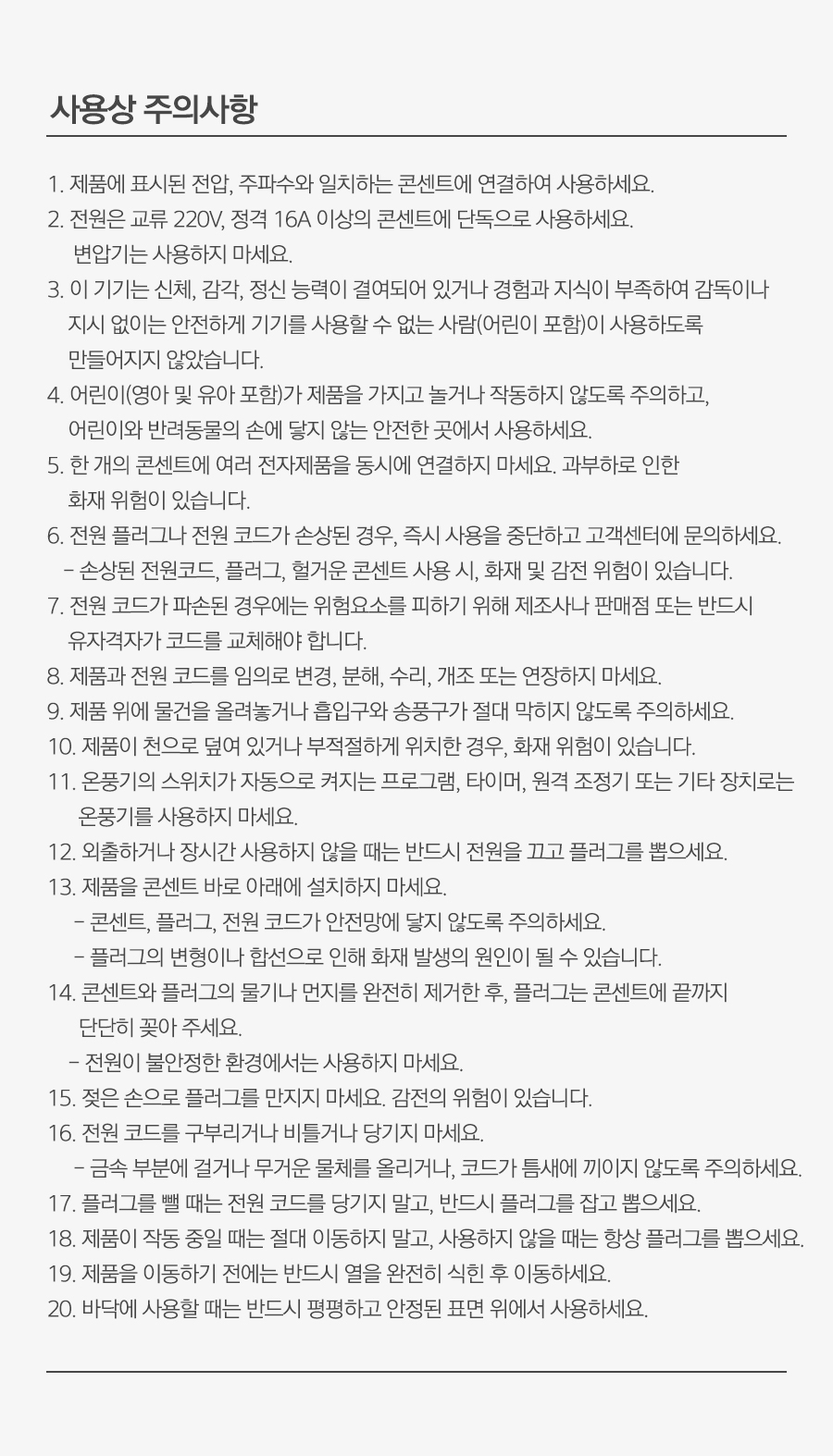 사용상 주의사항

1. 제품에 표시된 전압, 주파수와 일치하는 콘센트에 연결하여 사용하세요.
2. 전원은 교류 220V, 정격 16A 이상의 콘센트에 단독으로 사용하세요.
변압기는 사용하지 마세요.
3. 이 기기는 신체, 감각, 정신 능력이 결여되어 있거나 경험과 지식이 부족하여 감독이나 지시 없이는 안전하게 기기를 사용할 수 없는 사람(어린이 포함)이 사용하도록 만들어지지 않았습니다.
4. 어린이(영아 및 유아 포함)가 제품을 가지고 놀거나 작동하지 않도록 주의하고, 어린이와 반려동물의 손에 닿지 않는 안전한 곳에서 사용하세요.
5. 한 개의 콘센트에 여러 전자제품을 동시에 연결하지 마세요. 과부하로 인한 화재 위험이 있습니다.
6. 전원 플러그나 전원 코드가 손상된 경우, 즉시 사용을 중단하고 고객센터에 문의하세요.
- 손상된 전원코드, 플러그, 헐거운 콘센트 사용 시, 화재 및 감전 위험이 있습니다.
7. 전원 코드가 파손된 경우에는 위험요소를 피하기 위해 제조사나 판매점 또는 반드시 유자격자가 코드를 교체해야 합니다.
8. 제품과 전원 코드를 임의로 변경, 분해, 수리, 개조 또는 연장하지 마세요.
9. 제품 위에 물건을 올려놓거나 흡입구와 송풍구가 절대 막히지 않도록 주의하세요.
10. 제품이 천으로 덮여 있거나 부적절하게 위치한 경우, 화재 위험이 있습니다.
11. 온풍기의 스위치가 자동으로 켜지는 프로그램, 타이머, 원격 조정기 또는 기타 장치로는 온풍기를 사용하지 마세요.
12. 외출하거나 장시간 사용하지 않을 때는 반드시 전원을 끄고 플러그를 뽑으세요.
13. 제품을 콘센트 바로 아래에 설치하지 마세요.
- 콘센트, 플러그, 전원 코드가 안전망에 닿지 않도록 주의하세요.
- 플러그의 변형이나 합선으로 인해 화재 발생의 원인이 될 수 있습니다.
14. 콘센트와 플러그의 물기나 먼지를 완전히 제거한 후, 플러그는 콘센트에 끝까지 단단히 꽂아 주세요.
- 전원이 불안정한 환경에서는 사용하지 마세요.
15. 젖은 손으로 플러그를 만지지 마세요. 감전의 위험이 있습니다.
16. 전원 코드를 구부리거나 비틀거나 당기지 마세요.
- 금속 부분에 걸거나 무거운 물체를 올리거나, 코드가 틈새에 끼이지 않도록 주의하세요.
17. 플러그를 뺄 때는 전원 코드를 당기지 말고, 반드시 플러그를 잡고 뽑으세요.
18. 제품이 작동 중일 때는 절대 이동하지 말고, 사용하지 않을 때는 항상 플러그를 뽑으세요.
19. 제품을 이동하기 전에는 반드시 열을 완전히 식힌 후 이동하세요.
20. 바닥에 사용할 때는 반드시 평평하고 안정된 표면 위에서 사용하세요.